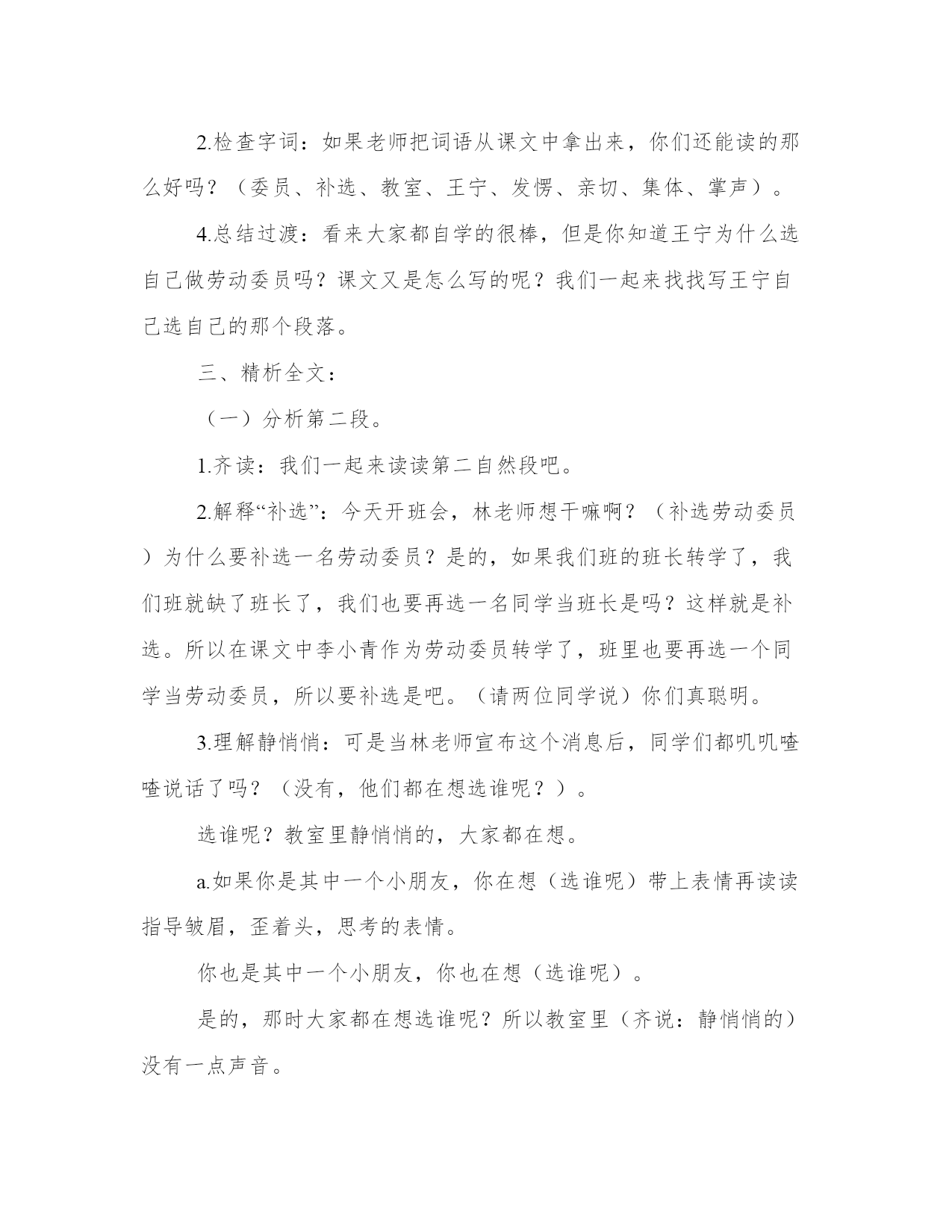 2.检查字词：如果老师把词语从课文中拿出来，你们还能读的那么好吗？（委员、补选、教室、王宁、发愣、亲切、集体、掌声）。

4.总结过渡：看来大家都自学的很棒，但是你知道王宁为什么选自己做劳动委员吗？课文又是怎么写的呢？我们一起来找找写王宁自己选自己的那个段落。

三、精析全文：

（一）分析第二段。

1.齐读：我们一起来读读第二自然段吧。

2.解释“补选”：今天开班会，林老师想干嘛啊？（补选劳动委员）为什么要补选一名劳动委员？是的，如果我们班的班长转学了，我们班就缺了班长了，我们也要再选一名同学当班长是吗？这样就是补选。所以在课文中李小青作为劳动委员转学了，班里也要再选一个同学当劳动委员，所以要补选是吧。（请两位同学说）你们真聪明。

3.理解静悄悄：可是当林老师宣布这个消息后，同学们都叽叽喳喳说话了吗？（没有，他们都在想选谁呢？）。

选谁呢？教室里静悄悄的，大家都在想。

a.如果你是其中一个小朋友，你在想（选谁呢）带上表情再读读指导皱眉，歪着头，思考的表情。

你也是其中一个小朋友，你也在想（选谁呢）。

是的，那时大家都在想选谁呢？所以教室里（齐说：静悄悄的）没有一点声音。